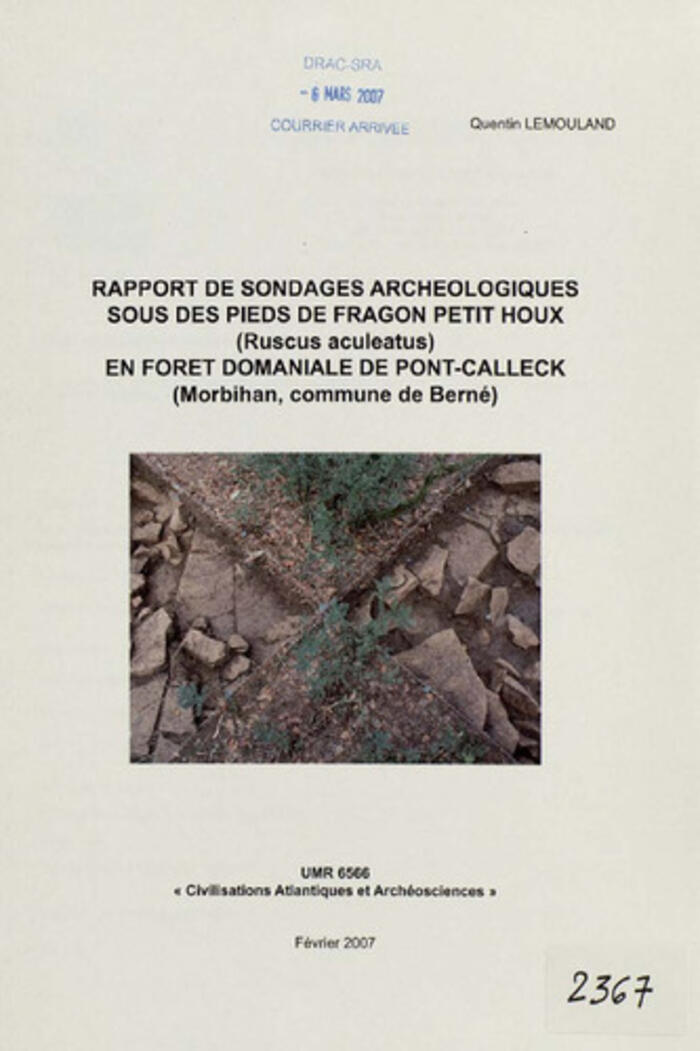 DRAC-SRA
- 6 MARS 2007
COURRIER ARRIVEE

Quentin LEMOULAND

RAPPORT DE SONDAGES ARCHEOLOGIQUES
SOUS DES PIEDS DE FRAGON PETIT HOUX
(Ruscus aculeatus)
EN FORET DOMANIALE DE PONT-CALLECK
(Morbihan, commune de Berné)

UMR 6566
« Civilisations Atlantiques et Archéosciences »

Février 2007

2367